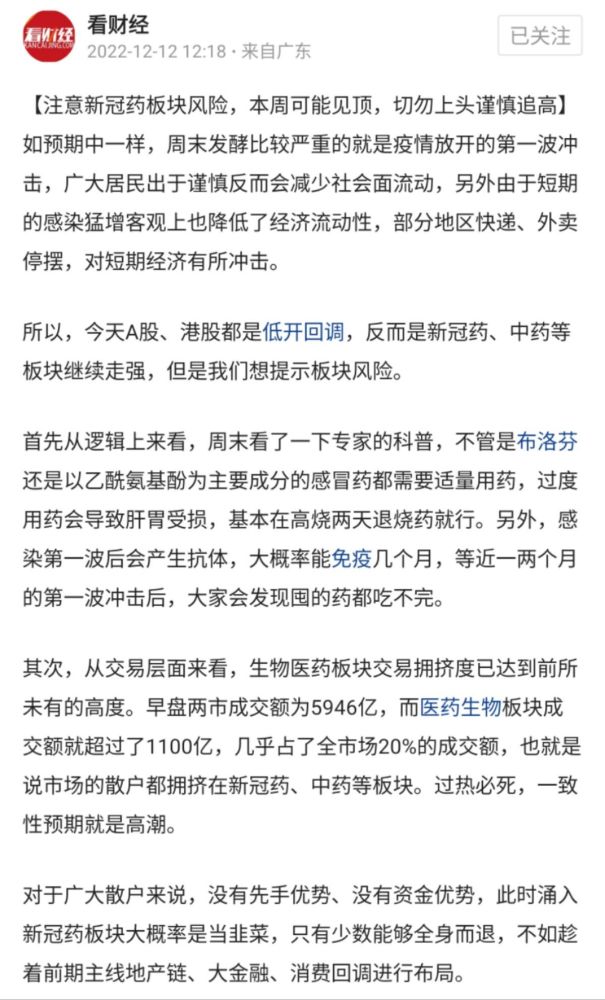 看财经
KANCAIJING.COM
看财经
2022-12-12 12:18 · 来自广东
已关注

【注意新冠药板块风险，本周可能见顶，切勿上头谨慎追高】如预期中一样，周末发酵比较严重的就是疫情放开的第一波冲击，广大居民出于谨慎反而会减少社会面流动，另外由于短期的感染猛增客观上也降低了经济流动性，部分地区快递、外卖停摆，对短期经济有所冲击。

所以，今天A股、港股都是低开回调，反而是新冠药、中药等板块继续走强，但是我们想提示板块风险。

首先从逻辑上来看，周末看了一下专家的科普，不管是布洛芬还是以乙酰氨基酚为主要成分的感冒药都需要适量用药，过度用药会导致肝胃受损，基本在高烧两天退烧药就行。另外，感染第一波后会产生抗体，大概率能免疫几个月，等近一两个月的第一波冲击后，大家会发现囤的药都吃不完。

其次，从交易层面来看，生物医药板块交易拥挤度已达到前所未有的高度。早盘两市成交额为5946亿，而医药生物板块成交额就超过了1100亿，几乎占了全市场20%的成交额，也就是说市场的散户都拥挤在新冠药、中药等板块。过热必死，一致性预期就是高潮。

对于广大散户来说，没有先手优势、没有资金优势，此时涌入新冠药板块大概率是当韭菜，只有少数能够全身而退，不如趁着前期主线地产链、大金融、消费回调进行布局。